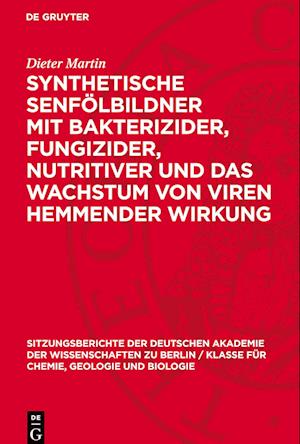 DE GRUYTER

Dieter Martin

SYNTHETISCHE SENFÖLBILDNER MIT BAKTERIZIDER, FUNGIZIDER, NUTRITIVER UND DAS WACHSTUM VON VIREN HEMMENDER WIRKUNG

SITZUNGSBERICHTE DER DEUTSCHEN AKADEMIE DER WISSENSCHAFTEN ZU BERLIN / KLASSE FÜR CHEMIE, GEOLOGIE UND BIOLOGIE

DE
G